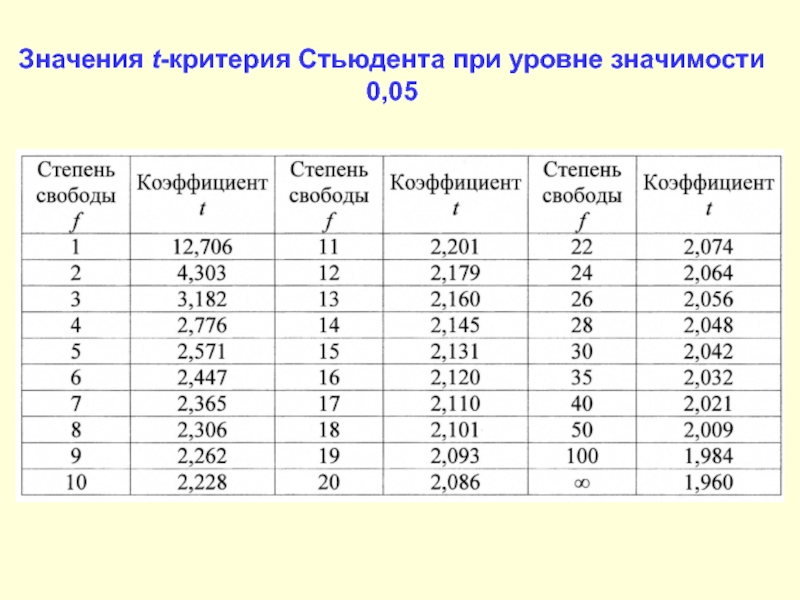 Значения t-критерия Стьюдента при уровне значимости 0,05

| Степень свободы $f$ | Коэффициент $t$ | Степень свободы $f$ | Коэффициент $t$ | Степень свободы $f$ | Коэффициент $t$ |
|---|---|---|---|---|---|
| 1 | 12,706 | 11 | 2,201 | 22 | 2,074 |
| 2 | 4,303 | 12 | 2,179 | 24 | 2,064 |
| 3 | 3,182 | 13 | 2,160 | 26 | 2,056 |
| 4 | 2,776 | 14 | 2,145 | 28 | 2,048 |
| 5 | 2,571 | 15 | 2,131 | 30 | 2,042 |
| 6 | 2,447 | 16 | 2,120 | 35 | 2,032 |
| 7 | 2,365 | 17 | 2,110 | 40 | 2,021 |
| 8 | 2,306 | 18 | 2,101 | 50 | 2,009 |
| 9 | 2,262 | 19 | 2,093 | 100 | 1,984 |
| 10 | 2,228 | 20 | 2,086 | $\infty$ | 1,960 |